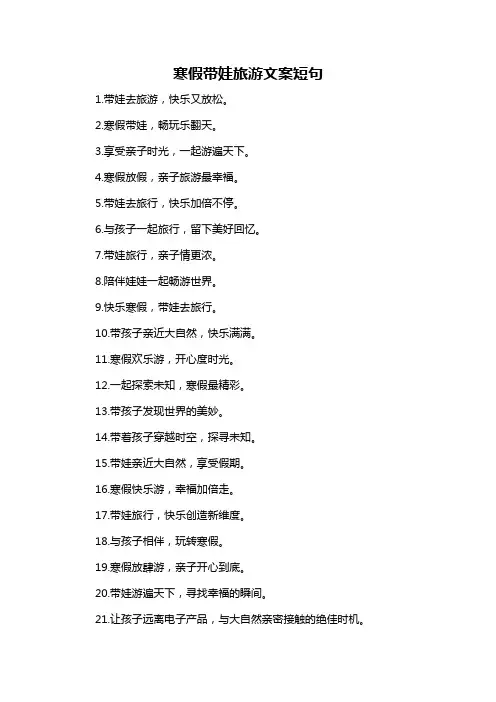 寒假带娃旅游文案短句

1.带娃去旅游，快乐又放松。

2.寒假带娃，畅玩乐翻天。

3.享受亲子时光，一起游遍天下。

4.寒假放假，亲子旅游最幸福。

5.带娃去旅行，快乐加倍不停。

6.与孩子一起旅行，留下美好回忆。

7.带娃旅行，亲子情更浓。

8.陪伴娃娃一起畅游世界。

9.快乐寒假，带娃去旅行。

10.带孩子亲近大自然，快乐满满。

11.寒假欢乐游，开心度时光。

12.一起探索未知，寒假最精彩。

13.带孩子发现世界的美妙。

14.带着孩子穿越时空，探寻未知。

15.带娃亲近大自然，享受假期。

16.寒假快乐游，幸福加倍走。

17.带娃旅行，快乐创造新维度。

18.与孩子相伴，玩转寒假。

19.寒假放肆游，亲子开心到底。

20.带娃游遍天下，寻找幸福的瞬间。

21.让孩子远离电子产品，与大自然亲密接触的绝佳时机。